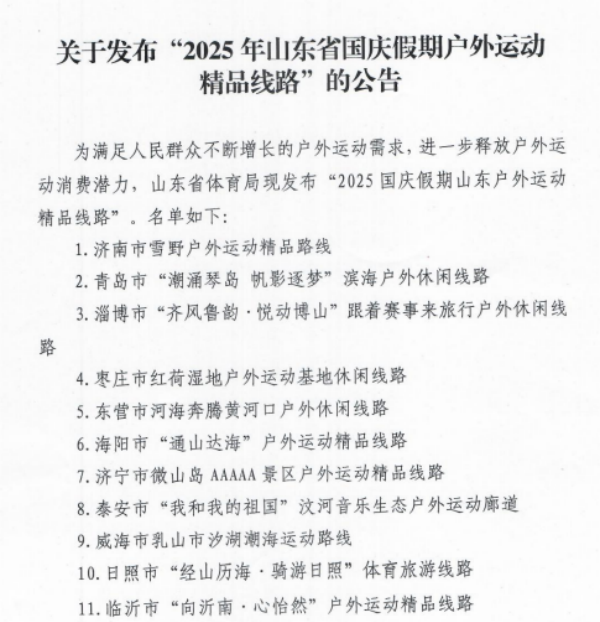 关于发布“2025年山东省国庆假期户外运动精品线路”的公告

为满足人民群众不断增长的户外运动需求，进一步释放户外运动消费潜力，山东省体育局现发布“2025国庆假期山东户外运动精品线路”。名单如下:

1.济南市雪野户外运动精品路线

2.青岛市“潮涌琴岛 帆影逐梦”滨海户外休闲线路

3.淄博市“齐风鲁韵·悦动博山”跟着赛事来旅行户外休闲线路

4.枣庄市红荷湿地户外运动基地休闲线路

5.东营市河海奔腾黄河口户外休闲线路

6.海阳市“通山达海”户外运动精品线路

7.济宁市微山岛AAAAA景区户外运动精品线路

8.泰安市“我和我的祖国”汶河音乐生态户外运动廊道

9.威海市乳山市汐湖潮海运动路线

10.日照市“经山历海·骑游日照”体育旅游线路

11.临沂市“向沂南·心怡然”户外运动精品线路